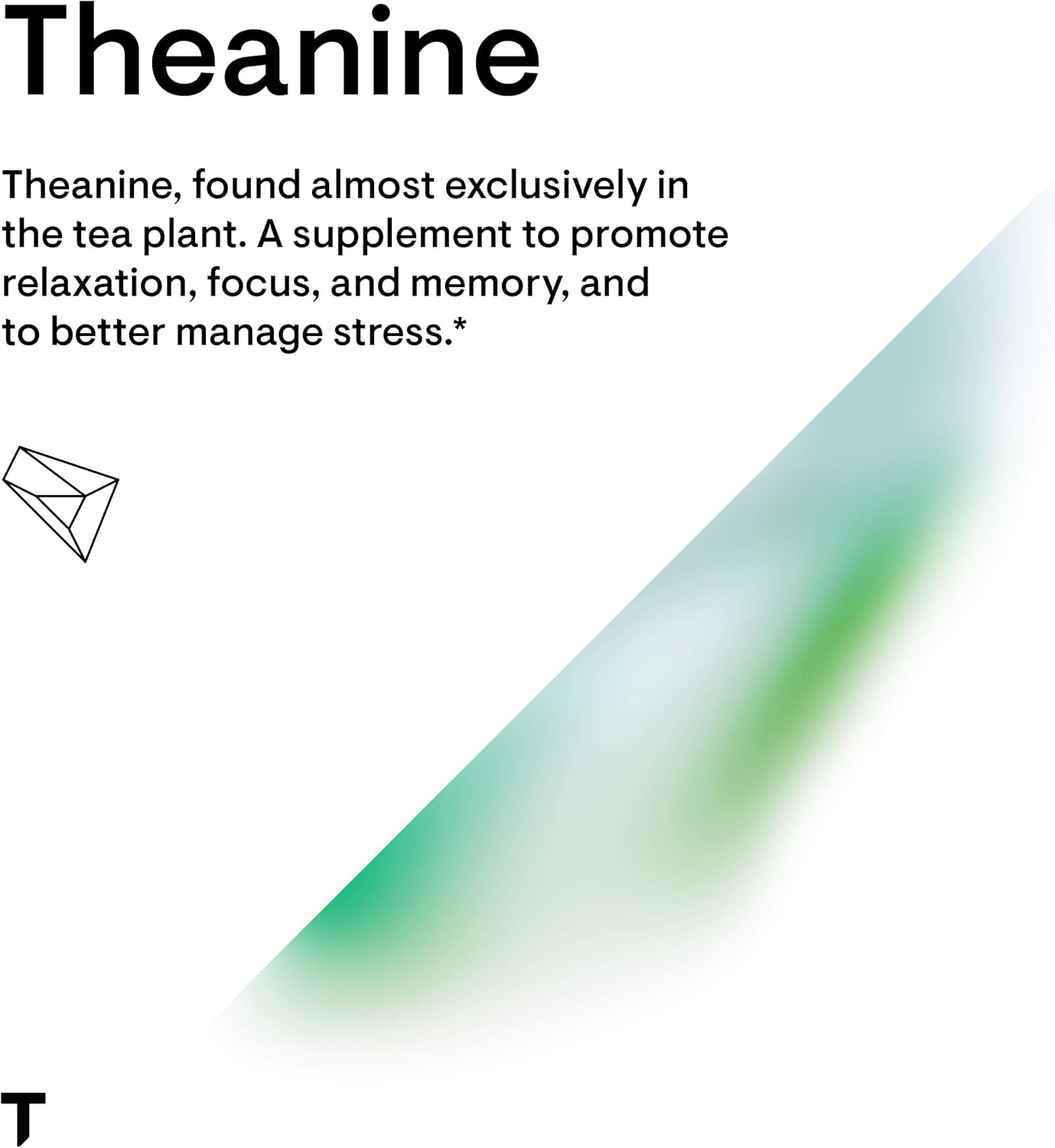 Theanine

Theanine, found almost exclusively in the tea plant. A supplement to promote relaxation, focus, and memory, and to better manage stress.*

T